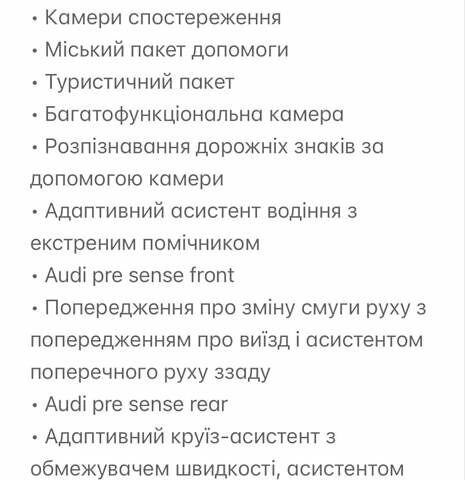 • Камери спостереження
• Міський пакет допомоги
• Туристичний пакет
• Багатофункціональна камера
• Розпізнавання дорожніх знаків за допомогою камери
• Адаптивний асистент водіння з екстреним помічником
• Audi pre sense front
• Попередження про зміну смуги руху з попередженням про виїзд і асистентом поперечного руху ззаду
• Audi pre sense rear
• Адаптивний круїз-асистент з обмежувачем швидкості, асистентом